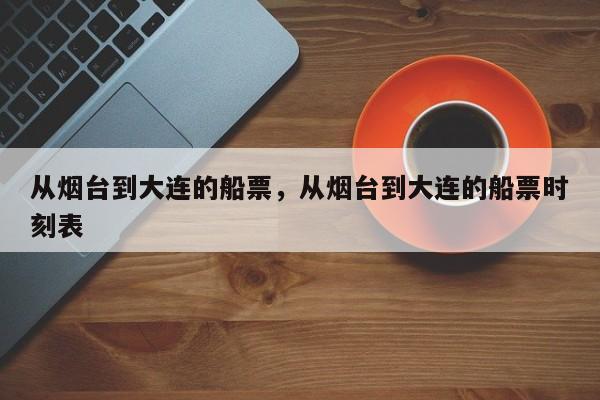 从烟台到大连的船票，从烟台到大连的船票时刻表